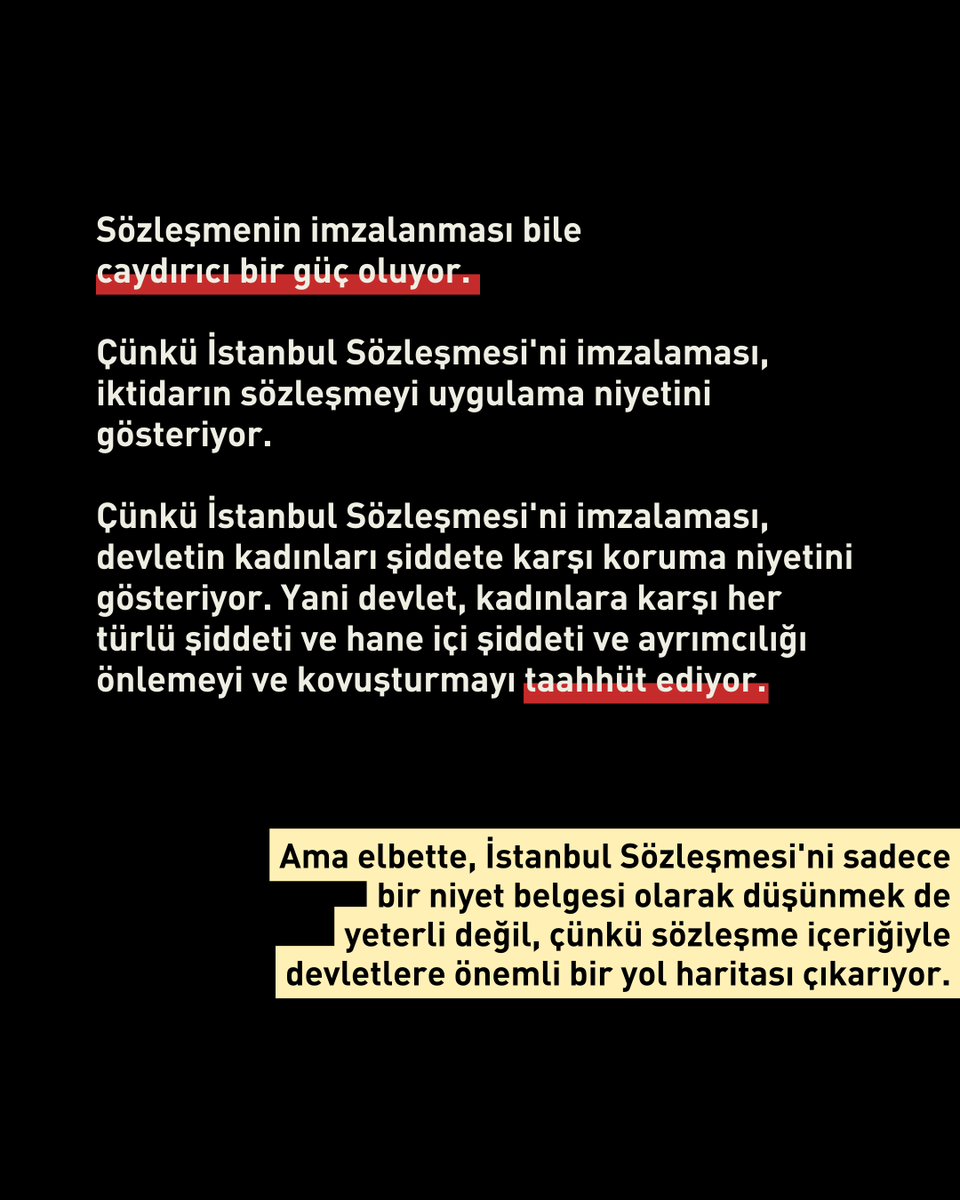 Sözleşmenin imzalanması bile caydırıcı bir güç oluyor.

Çünkü İstanbul Sözleşmesi'ni imzalaması, iktidarın sözleşmeyi uygulama niyetini gösteriyor.

Çünkü İstanbul Sözleşmesi'ni imzalaması, devletin kadınları şiddete karşı koruma niyetini gösteriyor. Yani devlet, kadınlara karşı her türlü şiddeti ve hane içi şiddeti ve ayrımcılığı önlemeyi ve kovuşturmayı taahhüt ediyor.

Ama elbette, İstanbul Sözleşmesi'ni sadece bir niyet belgesi olarak düşünmek de yeterli değil, çünkü sözleşme içeriğiyle devletlere önemli bir yol haritası çıkarıyor.